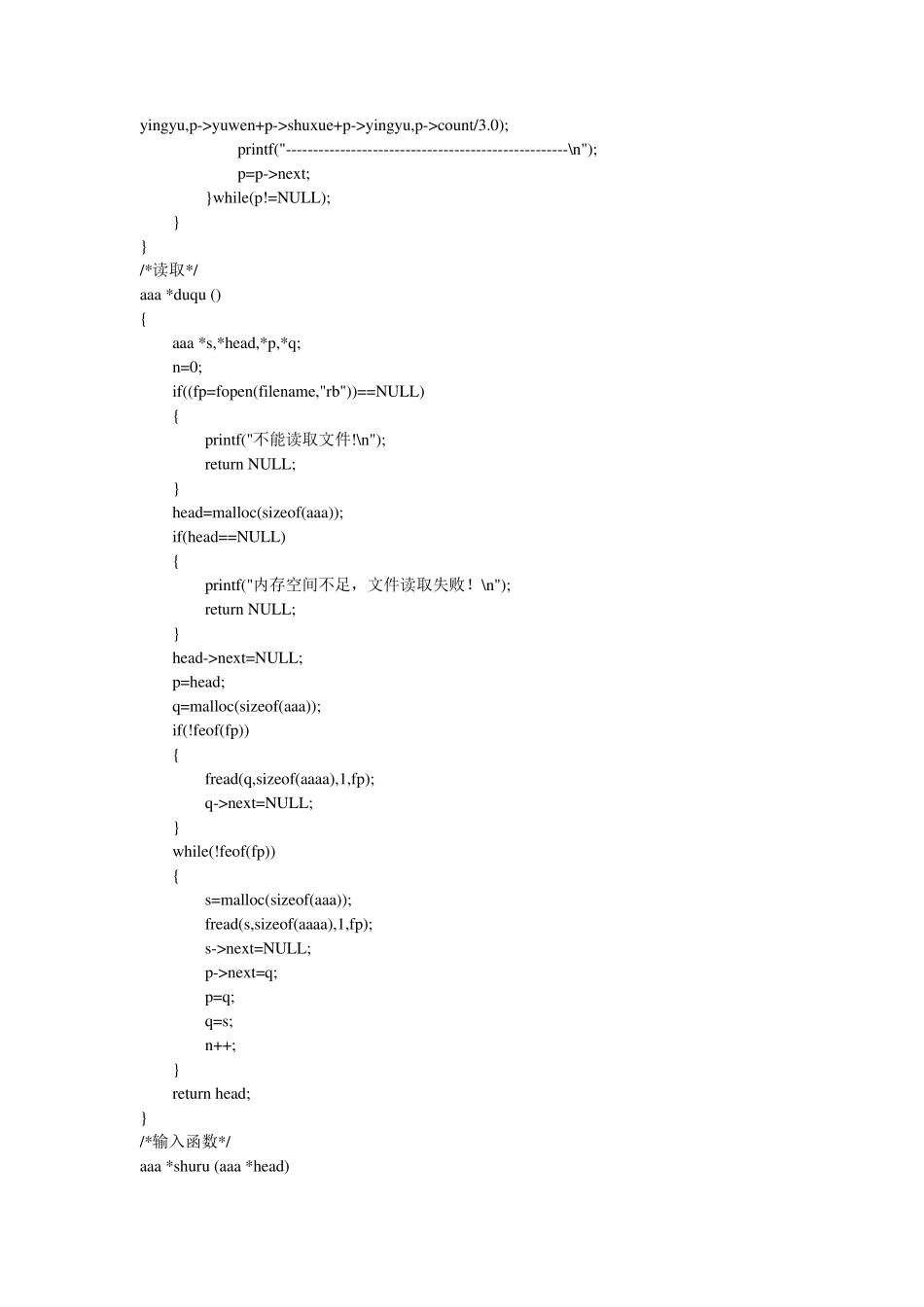 yingyu,p->yuwen+p->shuxue+p->yingyu,p->count/3.0);
printf("----------------------------------------------------\n");
p=p->next;
}while(p!=NULL);
}
}
/*读取*/
aaa *duqu ()
{
aaa *s,*head,*p,*q;
n=0;
if((fp=fopen(filename,"rb"))==NULL)
{
printf("不能读取文件!\n");
return NULL;
}
head=malloc(sizeof(aaa));
if(head==NULL)
{
printf("内存空间不足，文件读取失败！\n");
return NULL;
}
head->next=NULL;
p=head;
q=malloc(sizeof(aaa));
if(!feof(fp))
{
fread(q,sizeof(aaaa),1,fp);
q->next=NULL;
}
while(!feof(fp))
{
s=malloc(sizeof(aaa));
fread(s,sizeof(aaaa),1,fp);
s->next=NULL;
p->next=q;
p=q;
q=s;
n++;
}
return head;
}
/*输入函数*/
aaa *shuru (aaa *head)